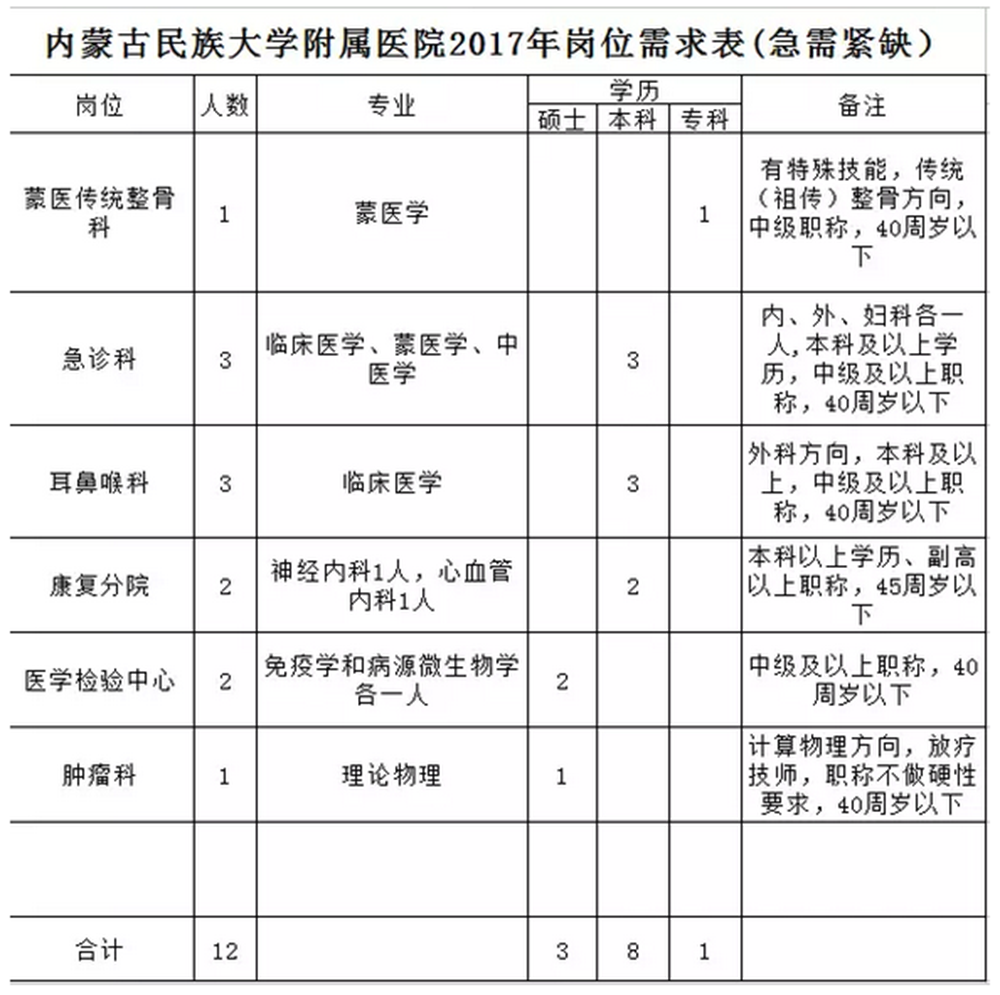 内蒙古民族大学附属医院2017年岗位需求表（急需紧缺）

| 岗位 | 人数 | 专业 | 学历 硕士 | 学历 本科 | 学历 专科 | 备注 |
|---|---|---|---|---|---|---|
| 蒙医传统整骨科 | 1 | 蒙医学 | | | 1 | 有特殊技能，传统（祖传）整骨方向，中级职称，40周岁以下 |
| 急诊科 | 3 | 临床医学、蒙医学、中医学 | | 3 | | 内、外、妇科各一人,本科及以上学历，中级及以上职称，40周岁以下 |
| 耳鼻喉科 | 3 | 临床医学 | | 3 | | 外科方向，本科及以上，中级及以上职称，40周岁以下 |
| 康复分院 | 2 | 神经内科1人，心血管内科1人 | | 2 | | 本科以上学历、副高以上职称，45周岁以下 |
| 医学检验中心 | 2 | 免疫学和病源微生物学各一人 | 2 | | | 中级及以上职称，40周岁以下 |
| 肿瘤科 | 1 | 理论物理 | 1 | | | 计算物理方向，放疗技师，职称不做硬性要求，40周岁以下 |
| | | | | | | |
| 合计 | 12 | | 3 | 8 | 1 | |